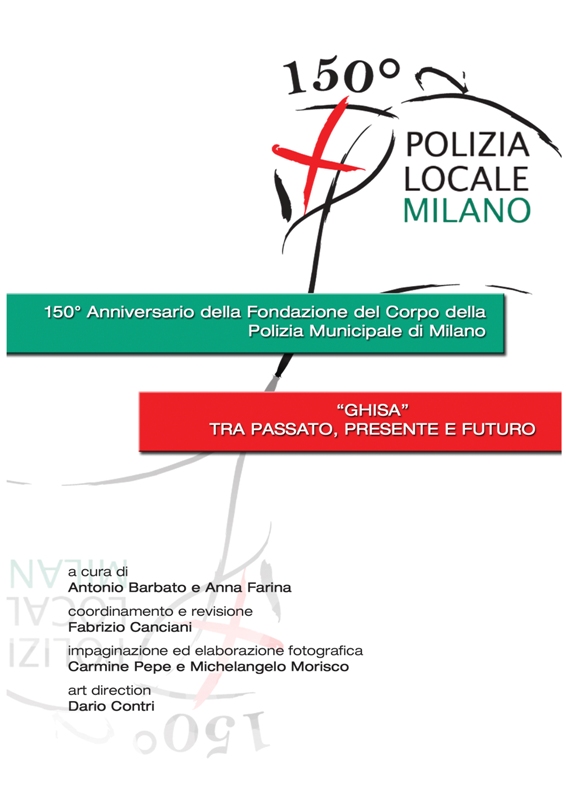 150°
POLIZIA
LOCALE
MILANO

150° Anniversario della Fondazione del Corpo della Polizia Municipale di Milano

"GHISA"
TRA PASSATO, PRESENTE E FUTURO

a cura di
Antonio Barbato e Anna Farina

coordinamento e revisione
Fabrizio Canciani

impaginazione ed elaborazione fotografica
Carmine Pepe e Michelangelo Morisco

art direction
Dario Contri